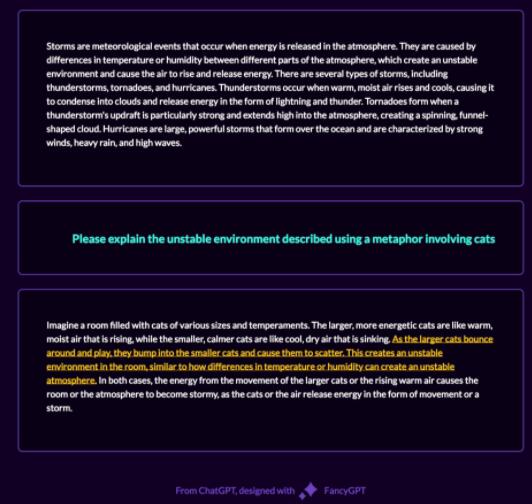 Storms are meteorological events that occur when energy is released in the atmosphere. They are caused by differences in temperature or humidity between different parts of the atmosphere, which create an unstable environment and cause the air to rise and release energy. There are several types of storms, including thunderstorms, tornadoes, and hurricanes. Thunderstorms occur when warm, moist air rises and cools, causing it to condense into clouds and release energy in the form of lightning and thunder. Tornadoes form when a thunderstorm's updraft is particularly strong and extends high into the atmosphere, creating a spinning, funnel-shaped cloud. Hurricanes are large, powerful storms that form over the ocean and are characterized by strong winds, heavy rain, and high waves.

Please explain the unstable environment described using a metaphor involving cats

Imagine a room filled with cats of various sizes and temperaments. The larger, more energetic cats are like warm, moist air that is rising, while the smaller, calmer cats are like cool, dry air that is sinking. As the larger cats bounce around and play, they bump into the smaller cats and cause them to scatter. This creates an unstable environment in the room, similar to how differences in temperature or humidity can create an unstable atmosphere. In both cases, the energy from the movement of the larger cats or the rising warm air causes the room or the atmosphere to become stormy, as the cats or the air release energy in the form of movement or a storm.

From ChatGPT, designed with FancyGPT